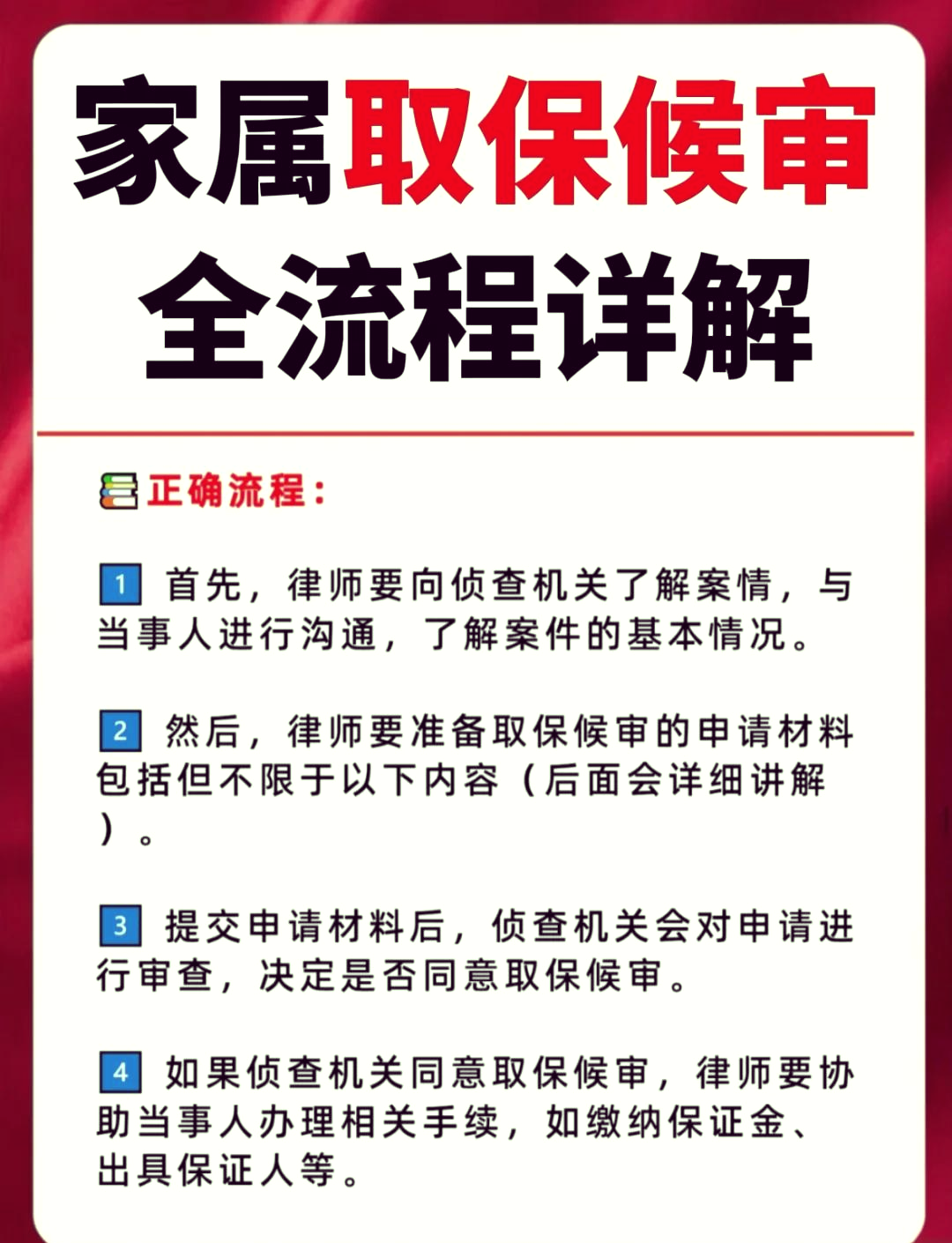 家属取保候审
全流程详解

正确流程：

1 首先，律师要向侦查机关了解案情，与当事人进行沟通，了解案件的基本情况。

2 然后，律师要准备取保候审的申请材料包括但不限于以下内容（后面会详细讲解）。

3 提交申请材料后，侦查机关会对申请进行审查，决定是否同意取保候审。

4 如果侦查机关同意取保候审，律师要协助当事人办理相关手续，如缴纳保证金、出具保证人等。